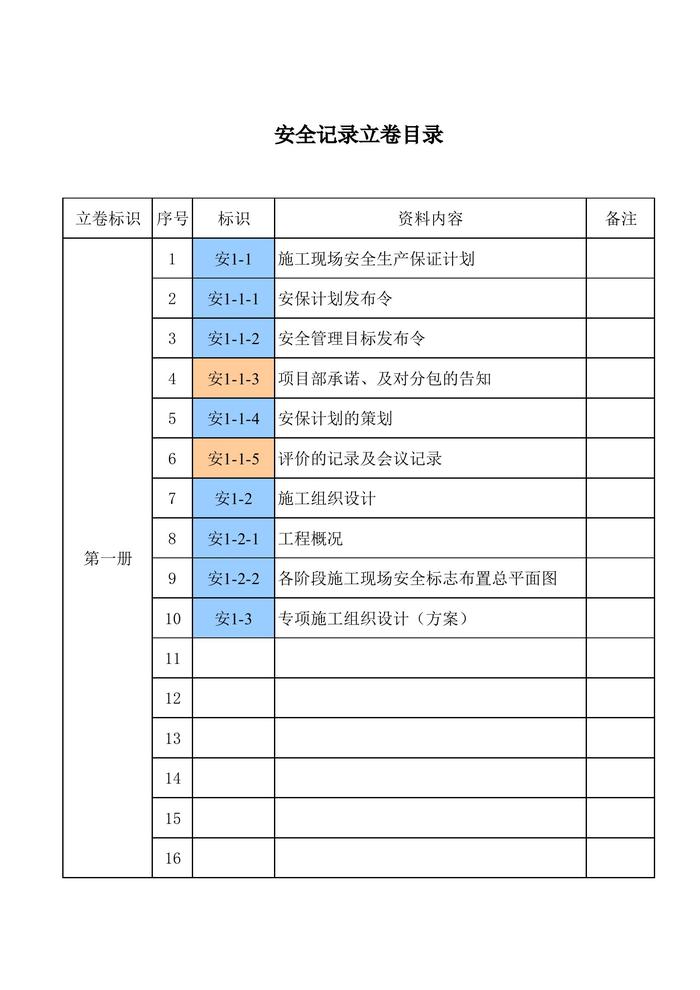 安全记录立卷目录

| 立卷标识 | 序号 | 标识 | 资料内容 | 备注 |
|---|---|---|---|---|
| 第一册 | 1 | 安1-1 | 施工现场安全生产保证计划 | |
| | 2 | 安1-1-1 | 安保计划发布令 | |
| | 3 | 安1-1-2 | 安全管理目标发布令 | |
| | 4 | 安1-1-3 | 项目部承诺、及对分包的告知 | |
| | 5 | 安1-1-4 | 安保计划的策划 | |
| | 6 | 安1-1-5 | 评价的记录及会议记录 | |
| | 7 | 安1-2 | 施工组织设计 | |
| | 8 | 安1-2-1 | 工程概况 | |
| | 9 | 安1-2-2 | 各阶段施工现场安全标志布置总平面图 | |
| | 10 | 安1-3 | 专项施工组织设计（方案） | |
| | 11 | | | |
| | 12 | | | |
| | 13 | | | |
| | 14 | | | |
| | 15 | | | |
| | 16 | | | |